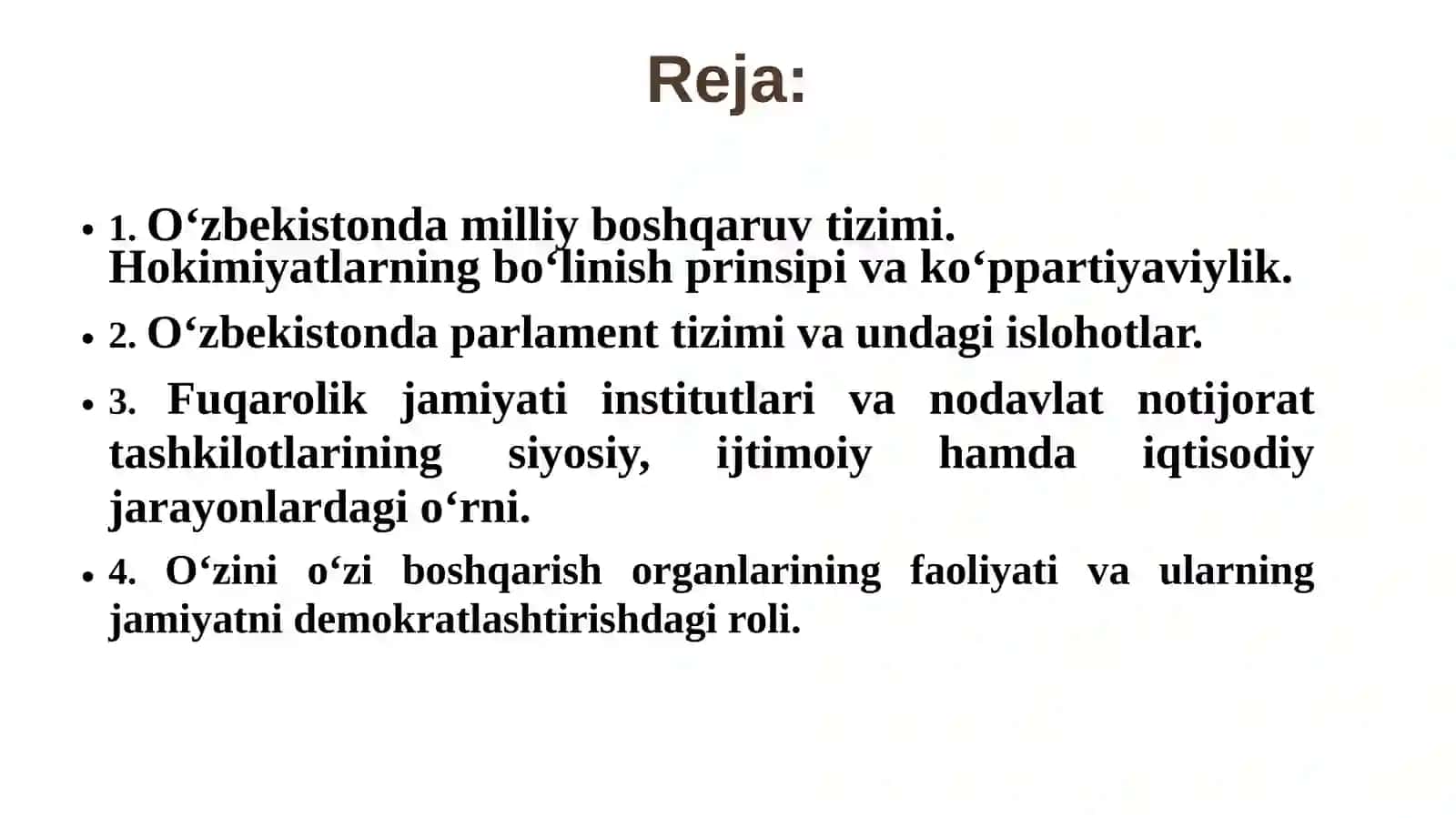 Reja:

• 1. O‘zbekistonda milliy boshqaruv tizimi. Hokimiyatlarning bo‘linish prinsipi va ko‘ppartiyaviylik.

• 2. O‘zbekistonda parlament tizimi va undagi islohotlar.

• 3. Fuqarolik jamiyati institutlari va nodavlat notijorat tashkilotlarining siyosiy, ijtimoiy hamda iqtisodiy jarayonlardagi o‘rni.

• 4. O‘zini o‘zi boshqarish organlarining faoliyati va ularning jamiyatni demokratlashtirishdagi roli.